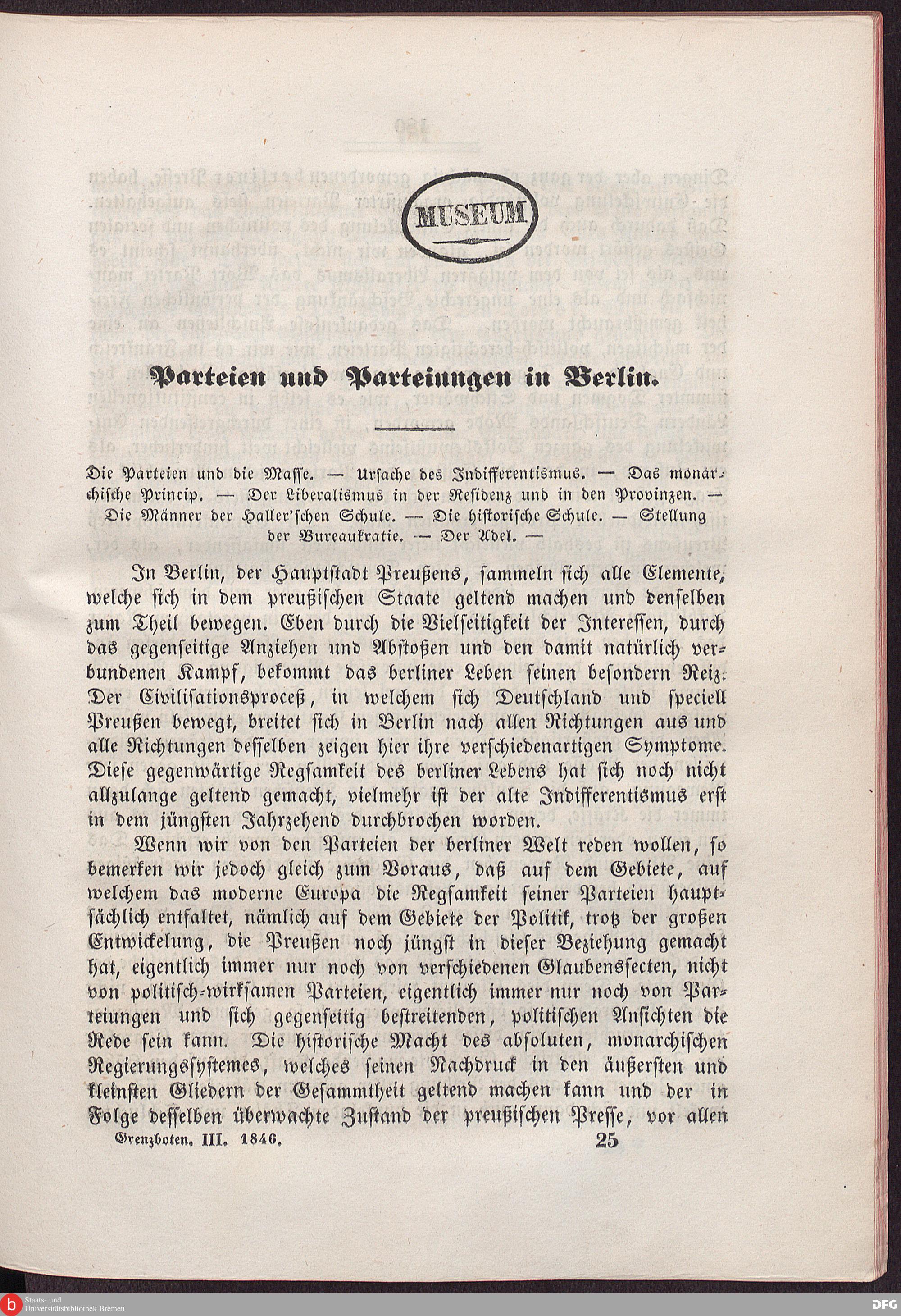 MUSEUM

Parteien und Parteiungen in Berlin.

Die Parteien und die Masse. — Ursache des Indifferentismus. — Das monarchische Princip. — Der Liberalismus in der Residenz und in den Provinzen. — Die Männer der Haller'schen Schule. — Die historische Schule. — Stellung der Bureaukratie. — Der Adel. —

In Berlin, der Hauptstadt Preußens, sammeln sich alle Elemente, welche sich in dem preußischen Staate geltend machen und denselben zum Theil bewegen. Eben durch die Vielseitigkeit der Interessen, durch das gegenseitige Anziehen und Abstoßen und den damit natürlich verbundenen Kampf, bekommt das berliner Leben seinen besondern Reiz. Der Civilisationsproceß, in welchem sich Deutschland und speciell Preußen bewegt, breitet sich in Berlin nach allen Richtungen aus und alle Richtungen desselben zeigen hier ihre verschiedenartigen Symptome. Diese gegenwärtige Regsamkeit des berliner Lebens hat sich noch nicht allzulange geltend gemacht, vielmehr ist der alte Indifferentismus erst in dem jüngsten Jahrzehend durchbrochen worden.

Wenn wir von den Parteien der berliner Welt reden wollen, so bemerken wir jedoch gleich zum Voraus, daß auf dem Gebiete, auf welchem das moderne Europa die Regsamkeit seiner Parteien hauptsächlich entfaltet, nämlich auf dem Gebiete der Politik, trotz der großen Entwickelung, die Preußen noch jüngst in dieser Beziehung gemacht hat, eigentlich immer nur noch von verschiedenen Glaubenssecten, nicht von politisch-wirksamen Parteien, eigentlich immer nur noch von Parteiungen und sich gegenseitig bestreitenden, politischen Ansichten die Rede sein kann. Die historische Macht des absoluten, monarchischen Regierungssystemes, welches seinen Nachdruck in den äußersten und kleinsten Gliedern der Gesammtheit geltend machen kann und der in Folge desselben überwachte Zustand der preußischen Presse, vor allen

Grenzboten. III. 1846. 25

Staats- und Universitätsbibliothek Bremen

DFG